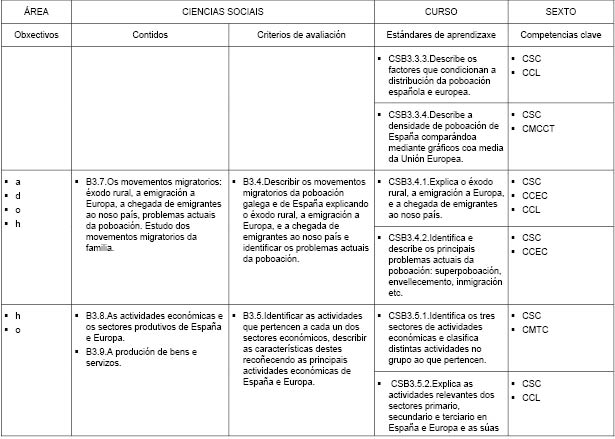 | ÁREA | CIENCIAS SOCIAIS | | CURSO | SEXTO |
|---|---|---|---|---|
| Obxectivos | Contidos | Criterios de avaliación | Estándares de aprendizaxe | Competencias clave |
| | | | ▪ CSB3.3.3.Describe os factores que condicionan a distribución da poboación española e europea. | ▪ CSC ▪ CCL |
| | | | ▪ CSB3.3.4.Describe a densidade de poboación de España comparándoa mediante gráficos coa media da Unión Europea. | ▪ CSC ▪ CMCCT |
| ▪ a ▪ d ▪ o ▪ h | ▪ B3.7.Os movementos migratorios: éxodo rural, a emigración a Europa, a chegada de emigrantes ao noso país, problemas actuais da poboación. Estudo dos movementos migratorios da familia. | ▪ B3.4.Describir os movementos migratorios da poboación galega e de España explicando o éxodo rural, a emigración a Europa, e a chegada de emigrantes ao noso país e identificar os problemas actuais da poboación. | ▪ CSB3.4.1.Explica o éxodo rural, a emigración a Europa, e a chegada de emigrantes ao noso país. | ▪ CSC ▪ CCEC ▪ CCL |
| | | | ▪ CSB3.4.2.Identifica e describe os principais problemas actuais da poboación: superpoboación, envellecemento, inmigración etc. | ▪ CSC ▪ CCEC |
| ▪ h ▪ o | ▪ B3.8.As actividades económicas e os sectores produtivos de España e Europa. ▪ B3.9.A produción de bens e servizos. | ▪ B3.5.Identificar as actividades que pertencen a cada un dos sectores económicos, describir as características destes recoñecendo as principais actividades económicas de España e Europa. | ▪ CSB3.5.1.Identifica os tres sectores de actividades económicas e clasifica distintas actividades no grupo ao que pertencen. | ▪ CSC ▪ CMTC |
| | | | ▪ CSB3.5.2.Explica as actividades relevantes dos sectores primario, secundario e terciario en España e Europa e as súas | ▪ CSC ▪ CCL |